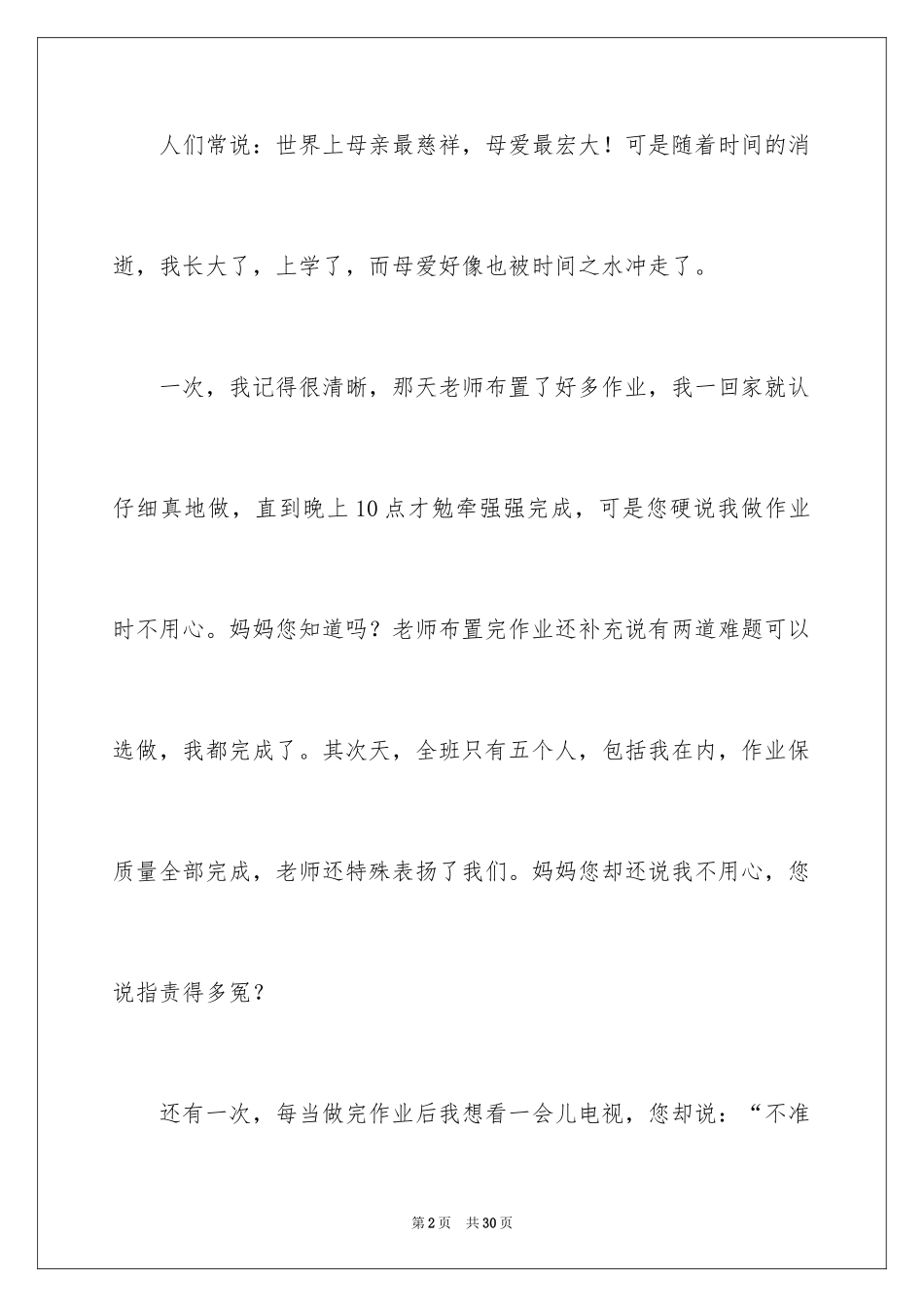 人们常说：世界上母亲最慈祥，母爱最宏大！可是随着时间的消逝，我长大了，上学了，而母爱好像也被时间之水冲走了。

一次，我记得很清晰，那天老师布置了好多作业，我一回家就认仔细真地做，直到晚上10点才勉牵强强完成，可是您硬说我做作业时不用心。妈妈您知道吗？老师布置完作业还补充说有两道难题可以选做，我都完成了。其次天，全班只有五个人，包括我在内，作业保质量全部完成，老师还特殊表扬了我们。妈妈您却还说我不用心，您说指责得多冤？

还有一次，每当做完作业后我想看一会儿电视，您却说：“不准

第2页 共30页